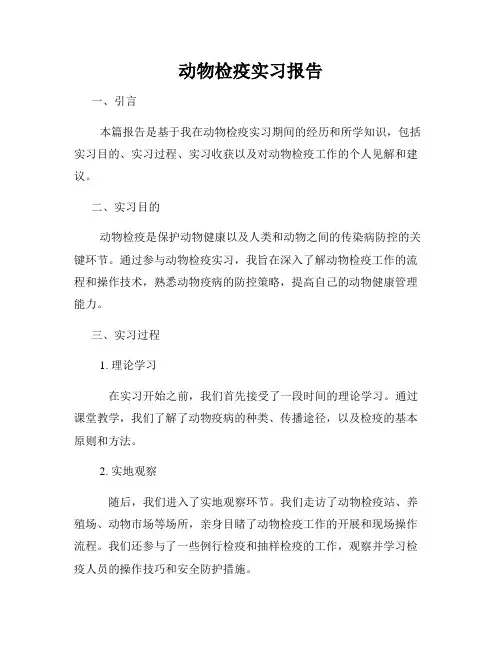 动物检疫实习报告

一、引言

本篇报告是基于我在动物检疫实习期间的经历和所学知识，包括实习目的、实习过程、实习收获以及对动物检疫工作的个人见解和建议。

二、实习目的

动物检疫是保护动物健康以及人类和动物之间的传染病防控的关键环节。通过参与动物检疫实习，我旨在深入了解动物检疫工作的流程和操作技术，熟悉动物疫病的防控策略，提高自己的动物健康管理能力。

三、实习过程

1. 理论学习

在实习开始之前，我们首先接受了一段时间的理论学习。通过课堂教学，我们了解了动物疫病的种类、传播途径，以及检疫的基本原则和方法。

2. 实地观察

随后，我们进入了实地观察环节。我们走访了动物检疫站、养殖场、动物市场等场所，亲身目睹了动物检疫工作的开展和现场操作流程。我们还参与了一些例行检疫和抽样检疫的工作，观察并学习检疫人员的操作技巧和安全防护措施。